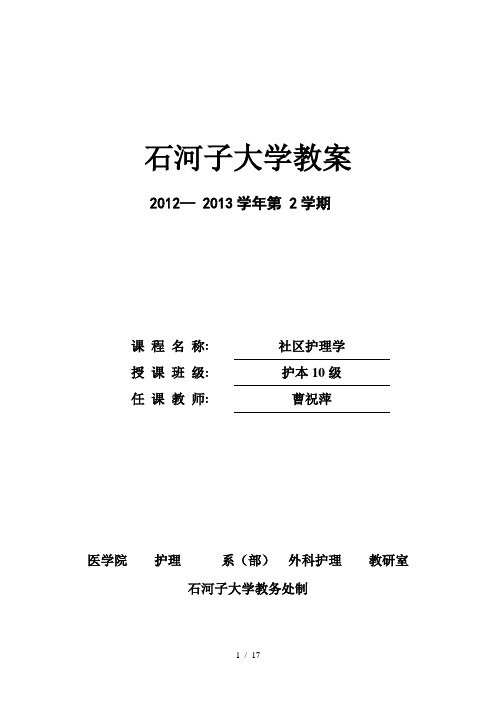 石河子大学教案

2012— 2013 学年第 2 学期

课 程 名 称: 社区护理学

授 课 班 级: 护本 10 级

任 课 教 师: 曹祝萍

医学院 护理 系（部） 外科护理 教研室

石河子大学教务处制

1 / 17